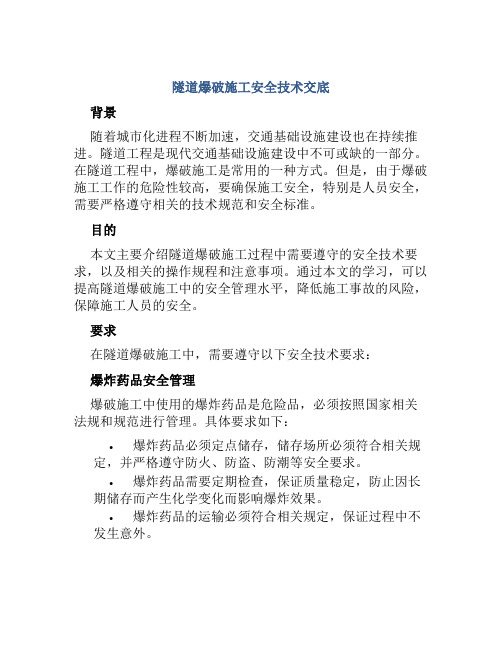 隧道爆破施工安全技术交底

背景

随着城市化进程不断加速，交通基础设施建设也在持续推进。隧道工程是现代交通基础设施建设中不可或缺的一部分。在隧道工程中，爆破施工是常用的一种方式。但是，由于爆破施工工作的危险性较高，要确保施工安全，特别是人员安全，需要严格遵守相关的技术规范和安全标准。

目的

本文主要介绍隧道爆破施工过程中需要遵守的安全技术要求，以及相关的操作规程和注意事项。通过本文的学习，可以提高隧道爆破施工中的安全管理水平，降低施工事故的风险，保障施工人员的安全。

要求

在隧道爆破施工中，需要遵守以下安全技术要求：

爆炸药品安全管理

爆破施工中使用的爆炸药品是危险品，必须按照国家相关法规和规范进行管理。具体要求如下：

• 爆炸药品必须定点储存，储存场所必须符合相关规定，并严格遵守防火、防盗、防潮等安全要求。
• 爆炸药品需要定期检查，保证质量稳定，防止因长期储存而产生化学变化而影响爆炸效果。
• 爆炸药品的运输必须符合相关规定，保证过程中不发生意外。